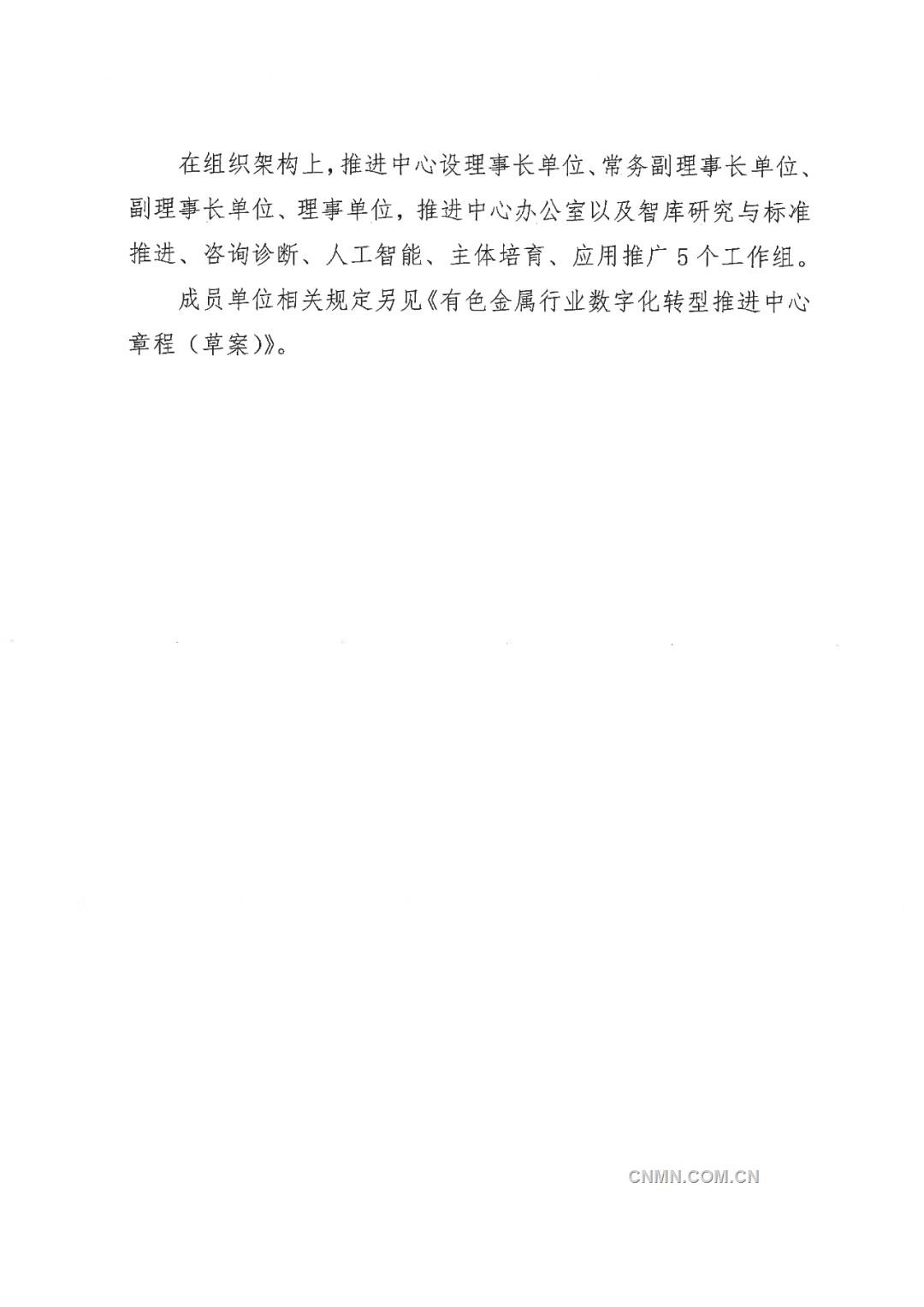 在组织架构上，推进中心设理事长单位、常务副理事长单位、副理事长单位、理事单位，推进中心办公室以及智库研究与标准推进、咨询诊断、人工智能、主体培育、应用推广5个工作组。

成员单位相关规定另见《有色金属行业数字化转型推进中心章程（草案）》。

CNMN.COM.CN